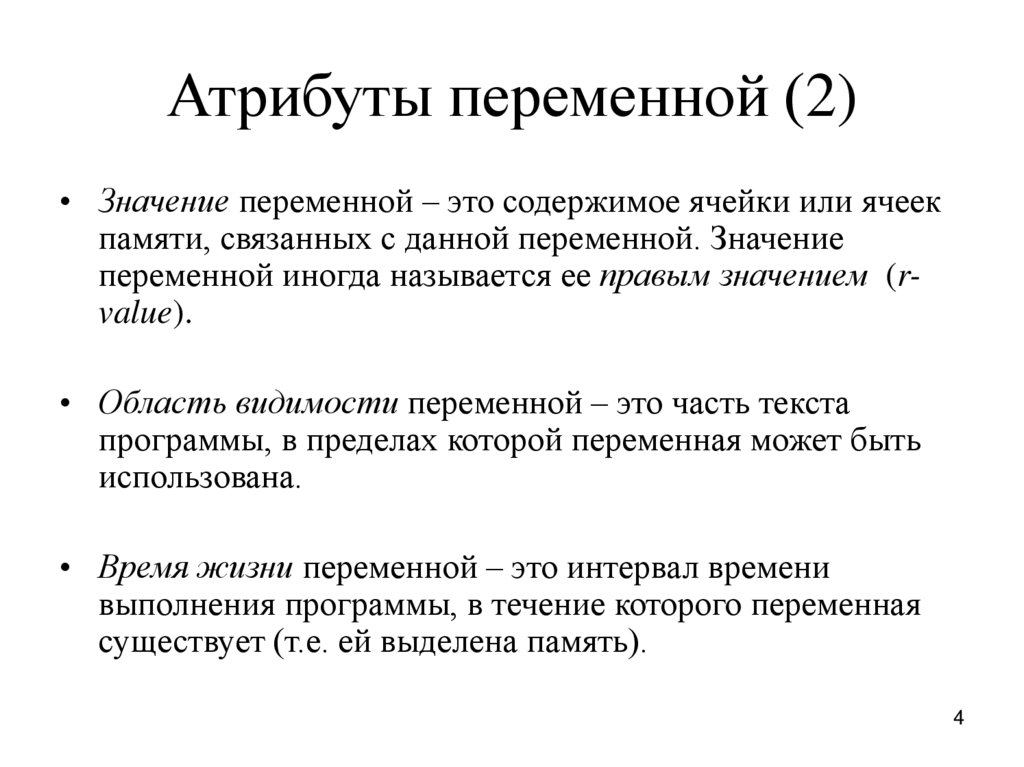 Атрибуты переменной (2)

• Значение переменной – это содержимое ячейки или ячеек памяти, связанных с данной переменной. Значение переменной иногда называется ее правым значением (r-value).

• Область видимости переменной – это часть текста программы, в пределах которой переменная может быть использована.

• Время жизни переменной – это интервал времени выполнения программы, в течение которого переменная существует (т.е. ей выделена память).

4